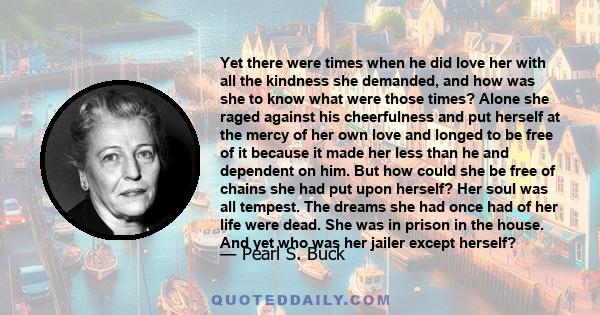 Yet there were times when he did love her with all the kindness she demanded, and how was she to know what were those times? Alone she raged against his cheerfulness and put herself at the mercy of her own love and longed to be free of it because it made her less than he and dependent on him. But how could she be free of chains she had put upon herself? Her soul was all tempest. The dreams she had once had of her life were dead. She was in prison in the house. And yet who was her jailer except herself?

— Pearl S. Buck

QUOTEDDAILY.COM